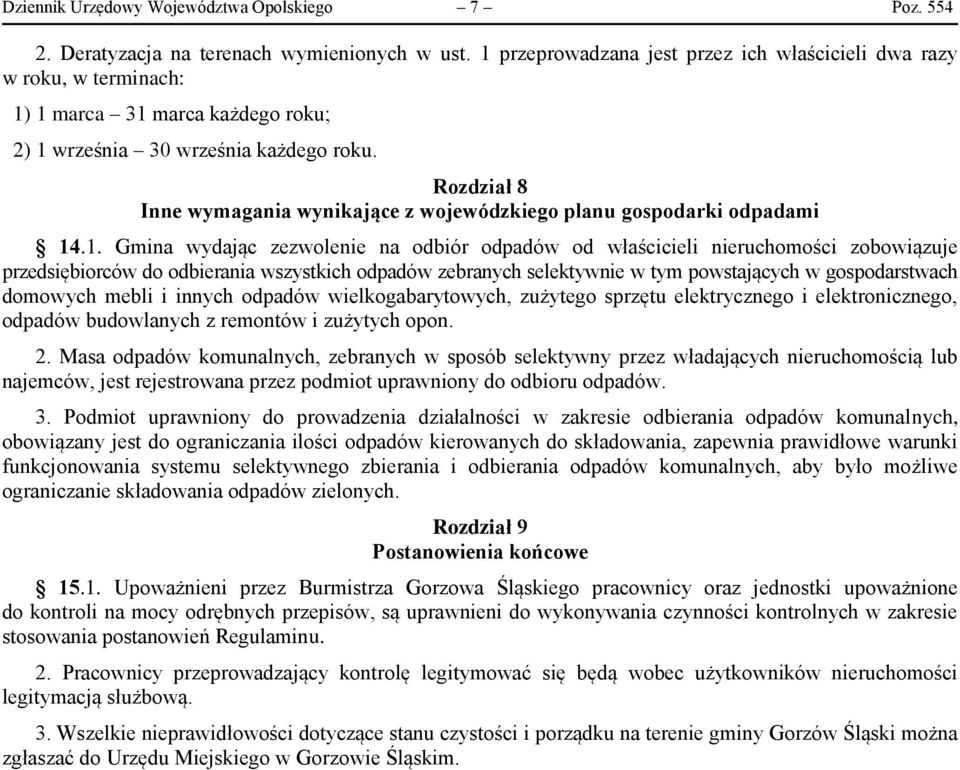 Dziennik Urzędowy Województwa Opolskiego – 7 – Poz. 554

2. Deratyzacja na terenach wymienionych w ust. 1 przeprowadzana jest przez ich właścicieli dwa razy w roku, w terminach:

1) 1 marca – 31 marca każdego roku;

2) 1 września – 30 września każdego roku.

Rozdział 8
Inne wymagania wynikające z wojewódzkiego planu gospodarki odpadami

§ 14.1. Gmina wydając zezwolenie na odbiór odpadów od właścicieli nieruchomości zobowiązuje przedsiębiorców do odbierania wszystkich odpadów zebranych selektywnie w tym powstających w gospodarstwach domowych mebli i innych odpadów wielkogabarytowych, zużytego sprzętu elektrycznego i elektronicznego, odpadów budowlanych z remontów i zużytych opon.

2. Masa odpadów komunalnych, zebranych w sposób selektywny przez władających nieruchomością lub najemców, jest rejestrowana przez podmiot uprawniony do odbioru odpadów.

3. Podmiot uprawniony do prowadzenia działalności w zakresie odbierania odpadów komunalnych, obowiązany jest do ograniczania ilości odpadów kierowanych do składowania, zapewnia prawidłowe warunki funkcjonowania systemu selektywnego zbierania i odbierania odpadów komunalnych, aby było możliwe ograniczanie składowania odpadów zielonych.

Rozdział 9
Postanowienia końcowe

§ 15.1. Upoważnieni przez Burmistrza Gorzowa Śląskiego pracownicy oraz jednostki upoważnione do kontroli na mocy odrębnych przepisów, są uprawnieni do wykonywania czynności kontrolnych w zakresie stosowania postanowień Regulaminu.

2. Pracownicy przeprowadzający kontrolę legitymować się będą wobec użytkowników nieruchomości legitymacją służbową.

3. Wszelkie nieprawidłowości dotyczące stanu czystości i porządku na terenie gminy Gorzów Śląski można zgłaszać do Urzędu Miejskiego w Gorzowie Śląskim.